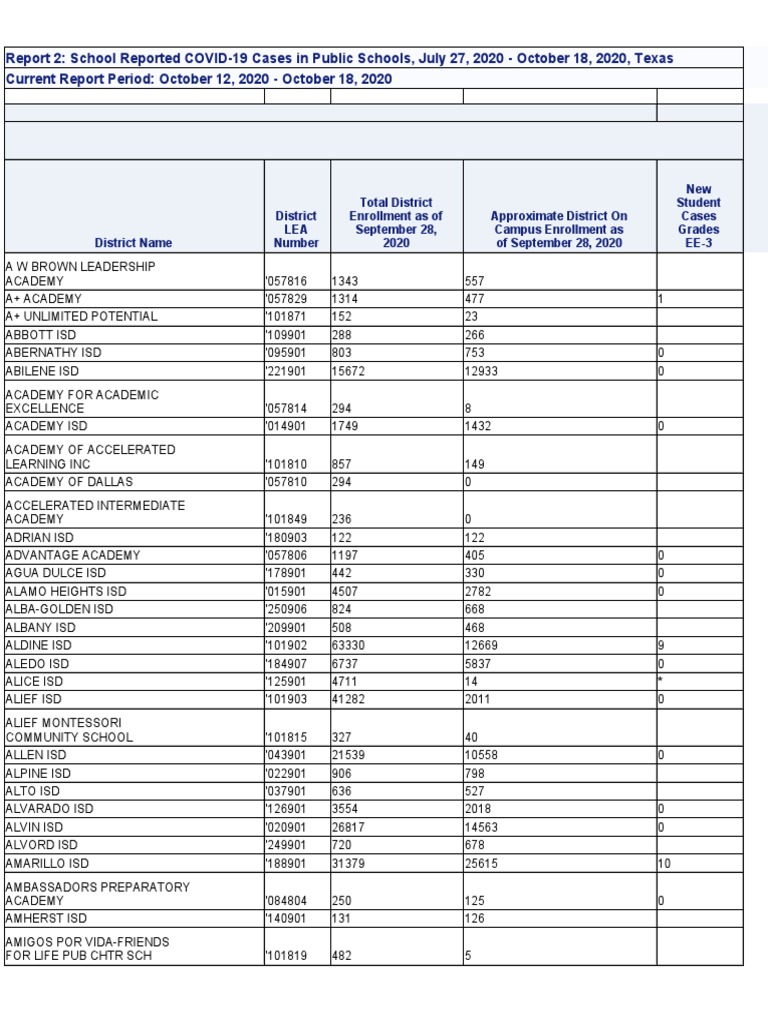 Report 2: School Reported COVID-19 Cases in Public Schools, July 27, 2020 - October 18, 2020, Texas
Current Report Period: October 12, 2020 - October 18, 2020

| District Name | District LEA Number | Total District Enrollment as of September 28, 2020 | Approximate District On Campus Enrollment as of September 28, 2020 | New Student Cases Grades EE-3 |
|---|---|---|---|---|
| A W BROWN LEADERSHIP ACADEMY | '057816 | 1343 | 557 | |
| A+ ACADEMY | '057829 | 1314 | 477 | 1 |
| A+ UNLIMITED POTENTIAL | '101871 | 152 | 23 | |
| ABBOTT ISD | '109901 | 288 | 266 | |
| ABERNATHY ISD | '095901 | 803 | 753 | 0 |
| ABILENE ISD | '221901 | 15672 | 12933 | 0 |
| ACADEMY FOR ACADEMIC EXCELLENCE | '057814 | 294 | 8 | |
| ACADEMY ISD | '014901 | 1749 | 1432 | 0 |
| ACADEMY OF ACCELERATED LEARNING INC | '101810 | 857 | 149 | |
| ACADEMY OF DALLAS | '057810 | 294 | 0 | |
| ACCELERATED INTERMEDIATE ACADEMY | '101849 | 236 | 0 | |
| ADRIAN ISD | '180903 | 122 | 122 | |
| ADVANTAGE ACADEMY | '057806 | 1197 | 405 | 0 |
| AGUA DULCE ISD | '178901 | 442 | 330 | 0 |
| ALAMO HEIGHTS ISD | '015901 | 4507 | 2782 | 0 |
| ALBA-GOLDEN ISD | '250906 | 824 | 668 | |
| ALBANY ISD | '209901 | 508 | 468 | |
| ALDINE ISD | '101902 | 63330 | 12669 | 9 |
| ALEDO ISD | '184907 | 6737 | 5837 | 0 |
| ALICE ISD | '125901 | 4711 | 14 | * |
| ALIEF ISD | '101903 | 41282 | 2011 | 0 |
| ALIEF MONTESSORI COMMUNITY SCHOOL | '101815 | 327 | 40 | |
| ALLEN ISD | '043901 | 21539 | 10558 | 0 |
| ALPINE ISD | '022901 | 906 | 798 | |
| ALTO ISD | '037901 | 636 | 527 | |
| ALVARADO ISD | '126901 | 3554 | 2018 | 0 |
| ALVIN ISD | '020901 | 26817 | 14563 | 0 |
| ALVORD ISD | '249901 | 720 | 678 | |
| AMARILLO ISD | '188901 | 31379 | 25615 | 10 |
| AMBASSADORS PREPARATORY ACADEMY | '084804 | 250 | 125 | 0 |
| AMHERST ISD | '140901 | 131 | 126 | |
| AMIGOS POR VIDA-FRIENDS FOR LIFE PUB CHTR SCH | '101819 | 482 | 5 | |